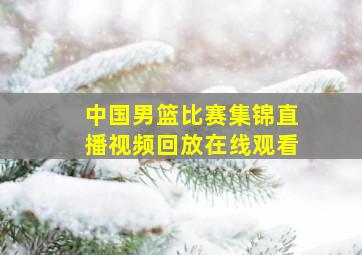 中国男篮比赛集锦直播视频回放在线观看